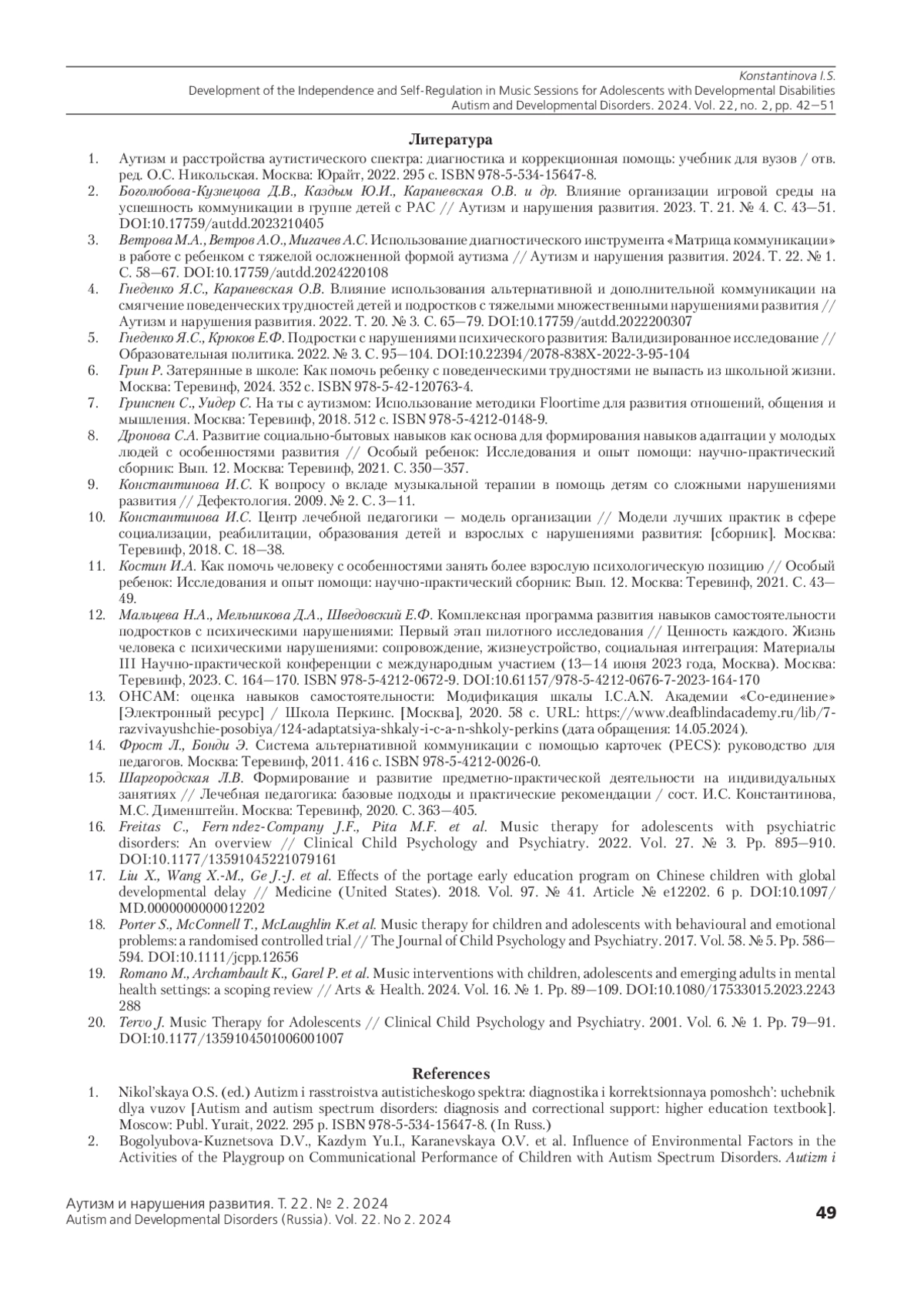 Konstantinova I.S.
Development of the Independence and Self-Regulation in Music Sessions for Adolescents with Developmental Disabilities
Autism and Developmental Disorders. 2024. Vol. 22, no. 2, pp. 42—51

Литература

1. Аутизм и расстройства аутистического спектра: диагностика и коррекционная помощь: учебник для вузов / отв. ред. О.С. Никольская. Москва: Юрайт, 2022. 295 с. ISBN 978-5-534-15647-8.
2. Боголюбова-Кузнецова Д.В., Каздым Ю.И., Караневская О.В. и др. Влияние организации игровой среды на успешность коммуникации в группе детей с РАС // Аутизм и нарушения развития. 2023. Т. 21. № 4. С. 43—51. DOI:10.17759/autdd.2023210405
3. Ветрова М.А., Ветров А.О., Мигачев А.С. Использование диагностического инструмента «Матрица коммуникации» в работе с ребенком с тяжелой осложненной формой аутизма // Аутизм и нарушения развития. 2024. Т. 22. № 1. С. 58—67. DOI:10.17759/autdd.2024220108
4. Гнеденко Я.С., Караневская О.В. Влияние использования альтернативной и дополнительной коммуникации на смягчение поведенческих трудностей детей и подростков с тяжелыми множественными нарушениями развития // Аутизм и нарушения развития. 2022. Т. 20. № 3. С. 65—79. DOI:10.17759/autdd.2022200307
5. Гнеденко Я.С., Крюков Е.Ф. Подростки с нарушениями психического развития: Валидизированное исследование // Образовательная политика. 2022. № 3. С. 95—104. DOI:10.22394/2078-838X-2022-3-95-104
6. Грин Р. Затерянные в школе: Как помочь ребенку с поведенческими трудностями не выпасть из школьной жизни. Москва: Теревинф, 2024. 352 с. ISBN 978-5-42-120763-4.
7. Гринспен С., Уидер С. На ты с аутизмом: Использование методики Floortime для развития отношений, общения и мышления. Москва: Теревинф, 2018. 512 с. ISBN 978-5-4212-0148-9.
8. Дронова С.А. Развитие социально-бытовых навыков как основа для формирования навыков адаптации у молодых людей с особенностями развития // Особый ребенок: Исследования и опыт помощи: научно-практический сборник: Вып. 12. Москва: Теревинф, 2021. С. 350—357.
9. Константинова И.С. К вопросу о вкладе музыкальной терапии в помощь детям со сложными нарушениями развития // Дефектология. 2009. № 2. С. 3—11.
10. Константинова И.С. Центр лечебной педагогики — модель организации // Модели лучших практик в сфере социализации, реабилитации, образования детей и взрослых с нарушениями развития: [сборник]. Москва: Теревинф, 2018. С. 18—38.
11. Костин И.А. Как помочь человеку с особенностями занять более взрослую психологическую позицию // Особый ребенок: Исследования и опыт помощи: научно-практический сборник: Вып. 12. Москва: Теревинф, 2021. С. 43—49.
12. Мальцева Н.А., Мельникова Д.А., Шведовский Е.Ф. Комплексная программа развития навыков самостоятельности подростков с психическими нарушениями: Первый этап пилотного исследования // Ценность каждого. Жизнь человека с психическими нарушениями: сопровождение, жизнеустройство, социальная интеграция: Материалы III Научно-практической конференции с международным участием (13—14 июня 2023 года, Москва). Москва: Теревинф, 2023. С. 164—170. ISBN 978-5-4212-0672-9. DOI:10.61157/978-5-4212-0676-7-2023-164-170
13. ОНСАМ: оценка навыков самостоятельности: Модификация шкалы I.C.A.N. Академии «Со-единение» [Электронный ресурс] / Школа Перкинс. [Москва], 2020. 58 с. URL: https://www.deafblindacademy.ru/lib/7-razvivayushchie-posobiya/124-adaptatsiya-shkaly-i-c-a-n-shkoly-perkins (дата обращения: 14.05.2024).
14. Фрост Л., Бонди Э. Система альтернативной коммуникации с помощью карточек (PECS): руководство для педагогов. Москва: Теревинф, 2011. 416 с. ISBN 978-5-4212-0026-0.
15. Шаргородская Л.В. Формирование и развитие предметно-практической деятельности на индивидуальных занятиях // Лечебная педагогика: базовые подходы и практические рекомендации / сост. И.С. Константинова, М.С. Дименштейн. Москва: Теревинф, 2020. С. 363—405.
16. Freitas C., Fern ndez-Company J.F., Pita M.F. et al. Music therapy for adolescents with psychiatric disorders: An overview // Clinical Child Psychology and Psychiatry. 2022. Vol. 27. № 3. Pp. 895—910. DOI:10.1177/13591045221079161
17. Liu X., Wang X.-M., Ge J.-J. et al. Effects of the portage early education program on Chinese children with global developmental delay // Medicine (United States). 2018. Vol. 97. № 41. Article № e12202. 6 p. DOI:10.1097/MD.0000000000012202
18. Porter S., McConnell T., McLaughlin K.et al. Music therapy for children and adolescents with behavioural and emotional problems: a randomised controlled trial // The Journal of Child Psychology and Psychiatry. 2017. Vol. 58. № 5. Pp. 586—594. DOI:10.1111/jcpp.12656
19. Romano M., Archambault K., Garel P. et al. Music interventions with children, adolescents and emerging adults in mental health settings: a scoping review // Arts & Health. 2024. Vol. 16. № 1. Pp. 89—109. DOI:10.1080/17533015.2023.2243288
20. Tervo J. Music Therapy for Adolescents // Clinical Child Psychology and Psychiatry. 2001. Vol. 6. № 1. Pp. 79—91. DOI:10.1177/1359104501006001007

References

1. Nikol'skaya O.S. (ed.) Autizm i rasstroistva autisticheskogo spektra: diagnostika i korrektsionnaya pomoshch': uchebnik dlya vuzov [Autism and autism spectrum disorders: diagnosis and correctional support: higher education textbook]. Moscow: Publ. Yurait, 2022. 295 p. ISBN 978-5-534-15647-8. (In Russ.)
2. Bogolyubova-Kuznetsova D.V., Kazdym Yu.I., Karanevskaya O.V. et al. Influence of Environmental Factors in the Activities of the Playgroup on Communicational Performance of Children with Autism Spectrum Disorders. Autizm i

Аутизм и нарушения развития. Т. 22. № 2. 2024
Autism and Developmental Disorders (Russia). Vol. 22. No 2. 2024
49